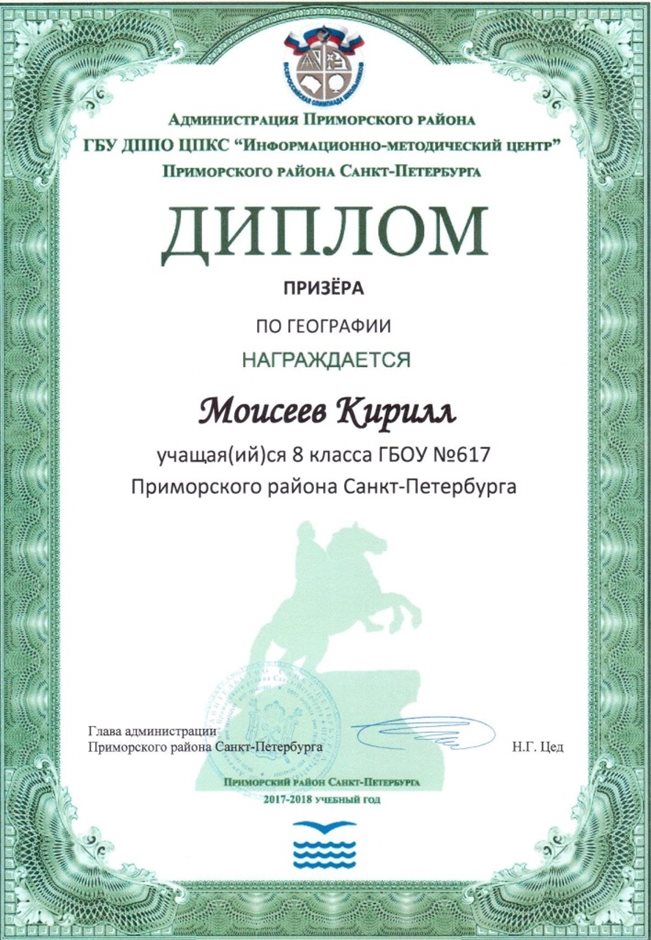 Администрация Приморского района
ГБУ ДППО ЦПКС "Информационно-методический центр"
Приморского района Санкт-Петербурга

ДИПЛОМ

ПРИЗЁРА

ПО ГЕОГРАФИИ

НАГРАЖДАЕТСЯ

Моисеев Кирилл

учащая(ий)ся 8 класса ГБОУ №617
Приморского района Санкт-Петербурга

Глава администрации
Приморского района Санкт-Петербурга

Н.Г. Цед

Приморский район Санкт-Петербурга
2017-2018 учебный год